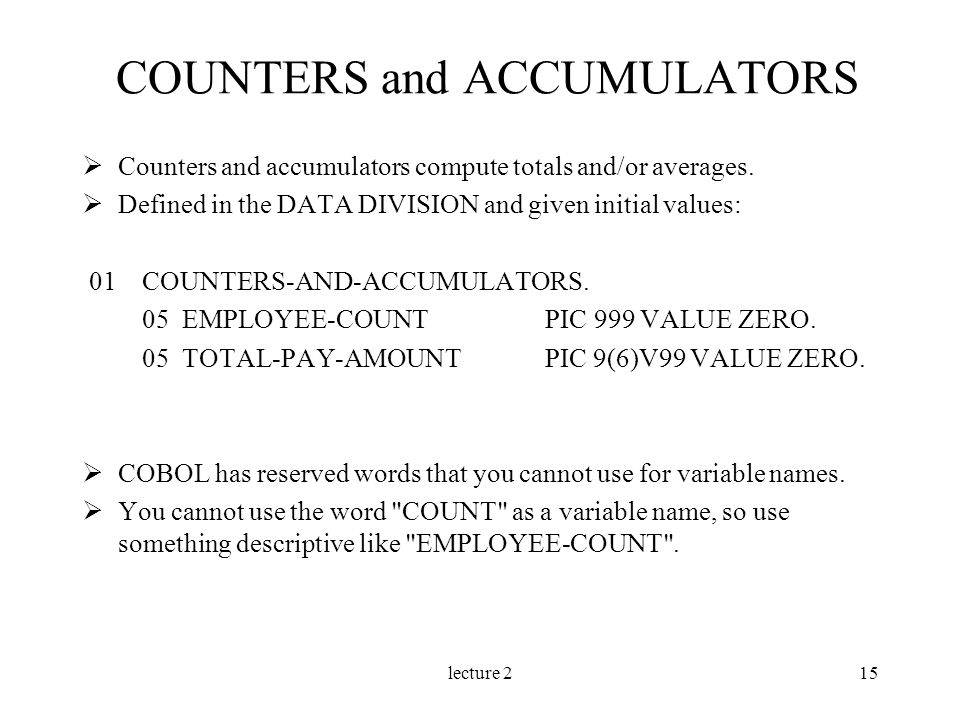 COUNTERS and ACCUMULATORS

➢ Counters and accumulators compute totals and/or averages.

➢ Defined in the DATA DIVISION and given initial values:

01 COUNTERS-AND-ACCUMULATORS.
05 EMPLOYEE-COUNT PIC 999 VALUE ZERO.
05 TOTAL-PAY-AMOUNT PIC 9(6)V99 VALUE ZERO.

➢ COBOL has reserved words that you cannot use for variable names.

➢ You cannot use the word "COUNT" as a variable name, so use something descriptive like "EMPLOYEE-COUNT".

lecture 2

15